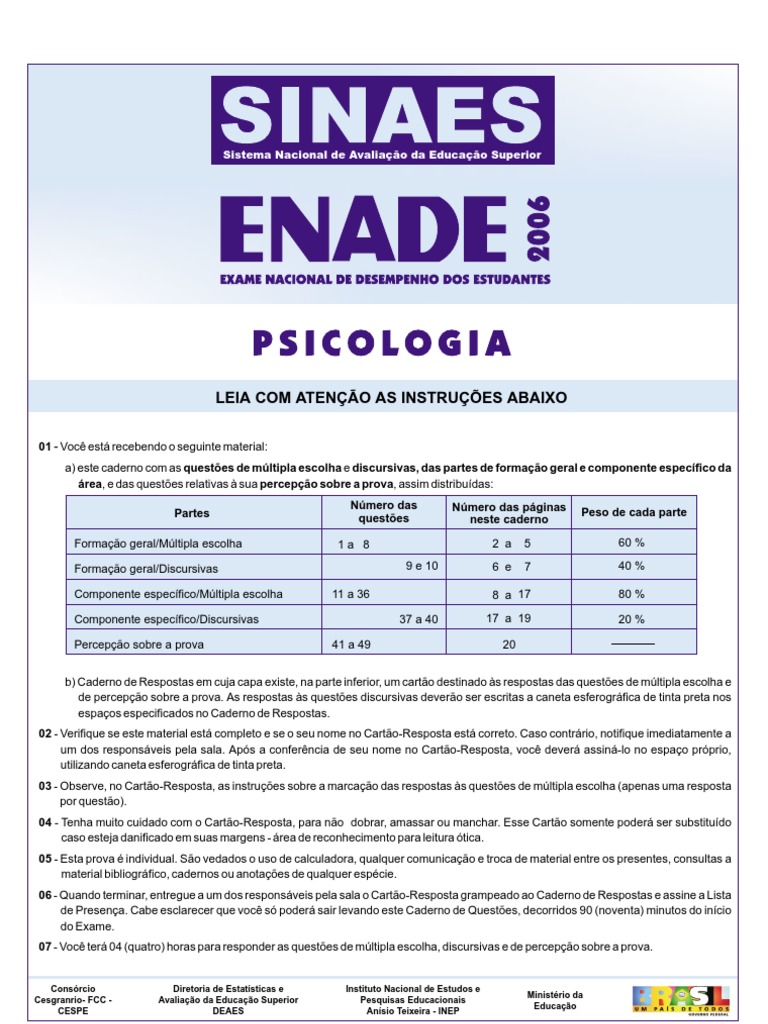 SINAES
Sistema Nacional de Avaliação da Educação Superior

ENADE 2006
EXAME NACIONAL DE DESEMPENHO DOS ESTUDANTES

PSICOLOGIA

LEIA COM ATENÇÃO AS INSTRUÇÕES ABAIXO

01 - Você está recebendo o seguinte material:

a) este caderno com as questões de múltipla escolha e discursivas, das partes de formação geral e componente específico da área, e das questões relativas à sua percepção sobre a prova, assim distribuídas:

| Partes | Número das questões | Número das páginas neste caderno | Peso de cada parte |
|---|---|---|---|
| Formação geral/Múltipla escolha | 1 a 8 | 2 a 5 | 60 % |
| Formação geral/Discursivas | 9 e 10 | 6 e 7 | 40 % |
| Componente específico/Múltipla escolha | 11 a 36 | 8 a 17 | 80 % |
| Componente específico/Discursivas | 37 a 40 | 17 a 19 | 20 % |
| Percepção sobre a prova | 41 a 49 | 20 | ——— |

b) Caderno de Respostas em cuja capa existe, na parte inferior, um cartão destinado às respostas das questões de múltipla escolha e de percepção sobre a prova. As respostas às questões discursivas deverão ser escritas a caneta esferográfica de tinta preta nos espaços especificados no Caderno de Respostas.

02 - Verifique se este material está completo e se o seu nome no Cartão-Resposta está correto. Caso contrário, notifique imediatamente a um dos responsáveis pela sala. Após a conferência de seu nome no Cartão-Resposta, você deverá assiná-lo no espaço próprio, utilizando caneta esferográfica de tinta preta.

03 - Observe, no Cartão-Resposta, as instruções sobre a marcação das respostas às questões de múltipla escolha (apenas uma resposta por questão).

04 - Tenha muito cuidado com o Cartão-Resposta, para não dobrar, amassar ou manchar. Esse Cartão somente poderá ser substituído caso esteja danificado em suas margens - área de reconhecimento para leitura ótica.

05 - Esta prova é individual. São vedados o uso de calculadora, qualquer comunicação e troca de material entre os presentes, consultas a material bibliográfico, cadernos ou anotações de qualquer espécie.

06 - Quando terminar, entregue a um dos responsáveis pela sala o Cartão-Resposta grampeado ao Caderno de Respostas e assine a Lista de Presença. Cabe esclarecer que você só poderá sair levando este Caderno de Questões, decorridos 90 (noventa) minutos do início do Exame.

07 - Você terá 04 (quatro) horas para responder as questões de múltipla escolha, discursivas e de percepção sobre a prova.

Consórcio Cesgranrio- FCC - CESPE

Diretoria de Estatísticas e Avaliação da Educação Superior DEAES

Instituto Nacional de Estudos e Pesquisas Educacionais Anísio Teixeira - INEP

Ministério da Educação

BRASIL UM PAÍS DE TODOS GOVERNO FEDERAL